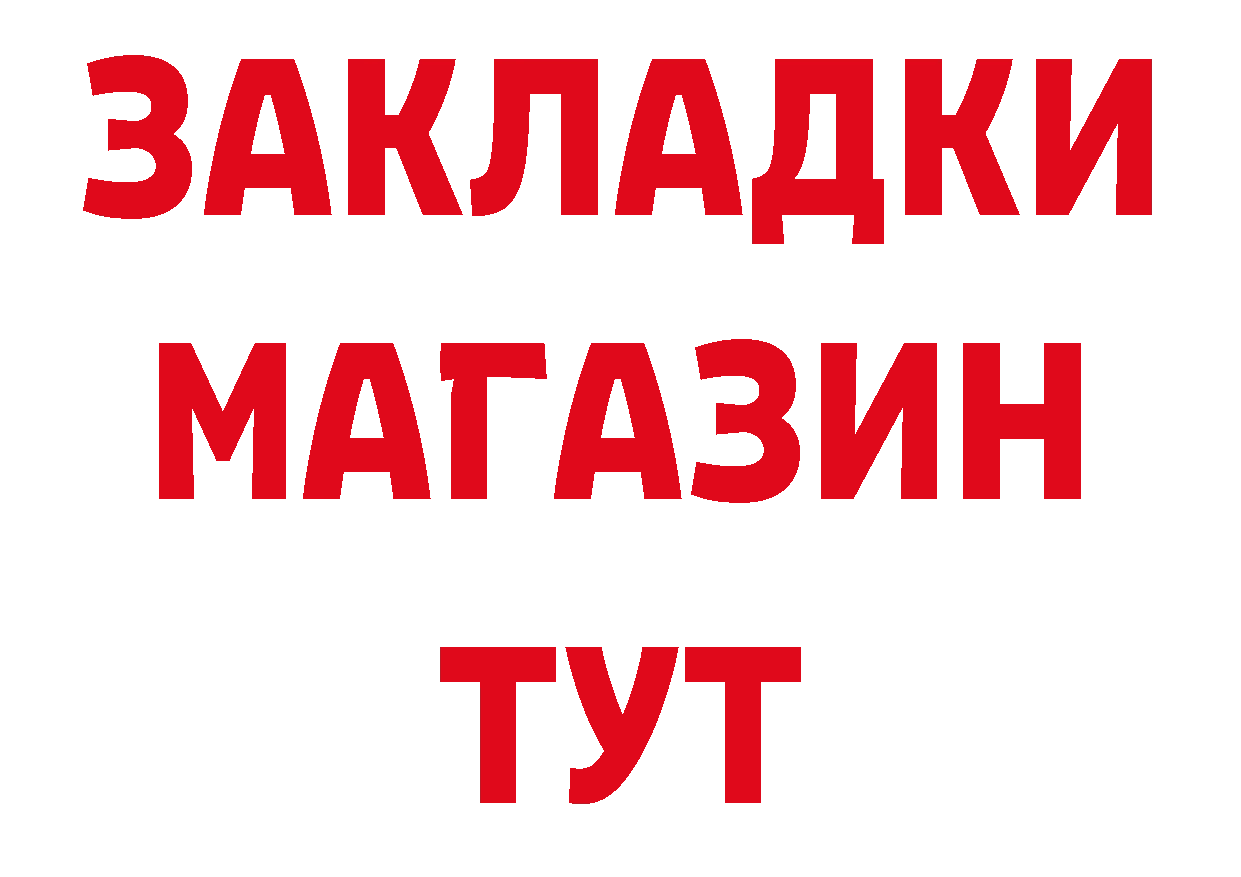 ЗАКЛАДКИ
МАГАЗИН
ТУТ